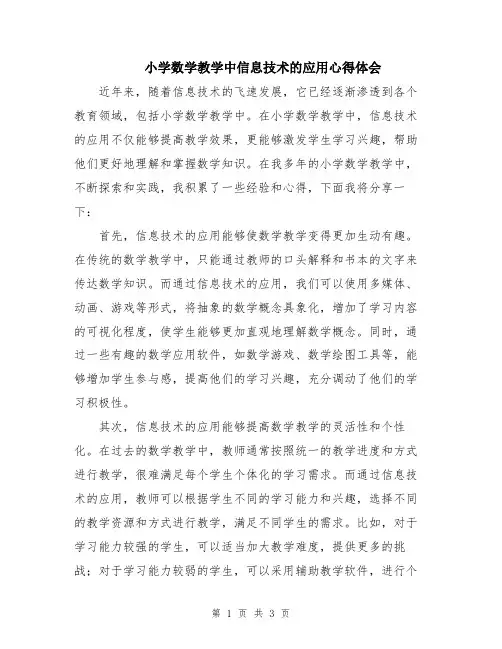 小学数学教学中信息技术的应用心得体会

近年来，随着信息技术的飞速发展，它已经逐渐渗透到各个教育领域，包括小学数学教学中。在小学数学教学中，信息技术的应用不仅能够提高教学效果，更能够激发学生学习兴趣，帮助他们更好地理解和掌握数学知识。在我多年的小学数学教学中，不断探索和实践，我积累了一些经验和心得，下面我将分享一下：

首先，信息技术的应用能够使数学教学变得更加生动有趣。在传统的数学教学中，只能通过教师的口头解释和书本的文字来传达数学知识。而通过信息技术的应用，我们可以使用多媒体、动画、游戏等形式，将抽象的数学概念具象化，增加了学习内容的可视化程度，使学生能够更加直观地理解数学概念。同时，通过一些有趣的数学应用软件，如数学游戏、数学绘图工具等，能够增加学生参与感，提高他们的学习兴趣，充分调动了他们的学习积极性。

其次，信息技术的应用能够提高数学教学的灵活性和个性化。在过去的数学教学中，教师通常按照统一的教学进度和方式进行教学，很难满足每个学生个体化的学习需求。而通过信息技术的应用，教师可以根据学生不同的学习能力和兴趣，选择不同的教学资源和方式进行教学，满足不同学生的需求。比如，对于学习能力较强的学生，可以适当加大教学难度，提供更多的挑战；对于学习能力较弱的学生，可以采用辅助教学软件，进行个

第 1 页 共 3 页